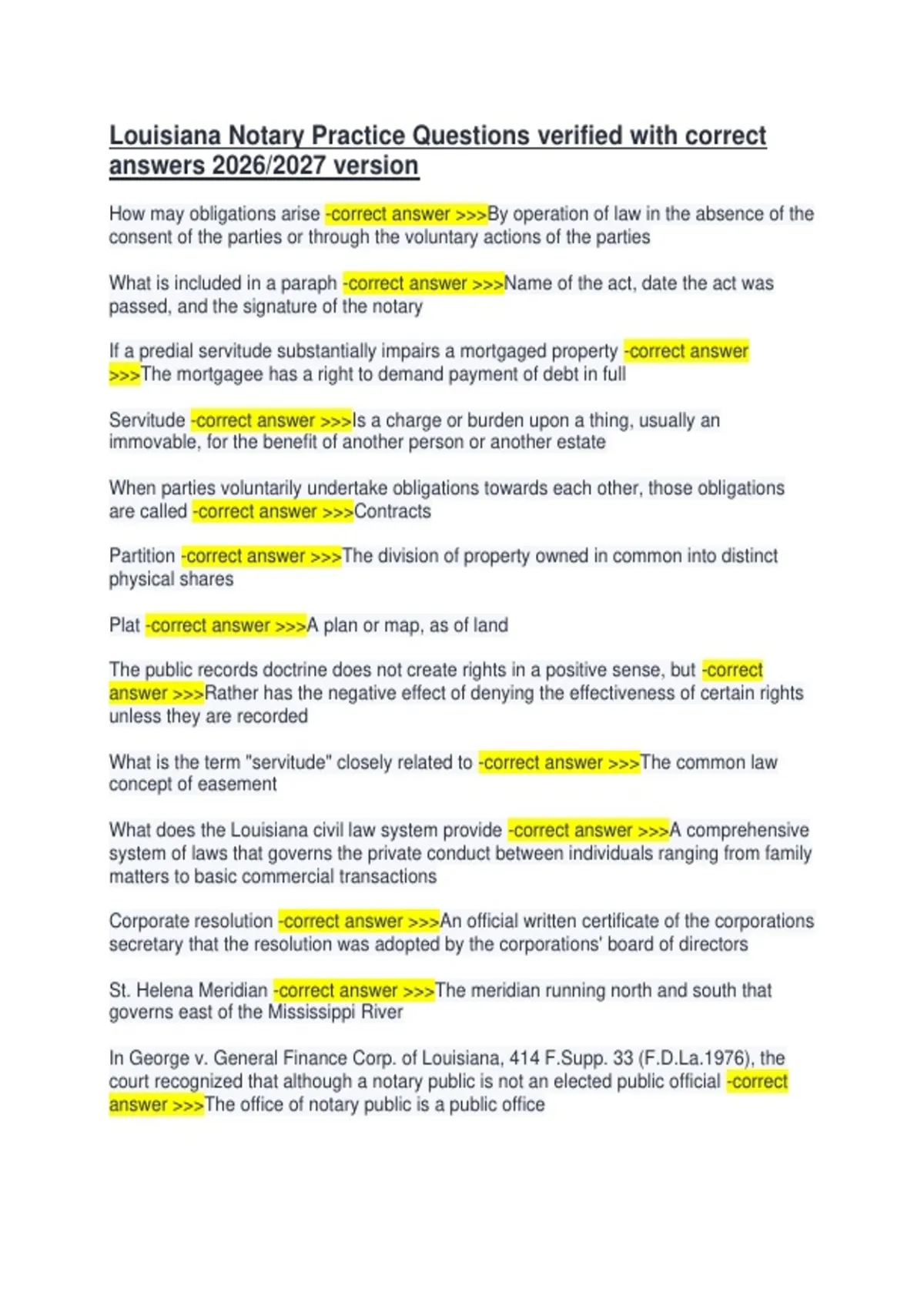 Louisiana Notary Practice Questions verified with correct answers 2026/2027 version

How may obligations arise -correct answer >>>By operation of law in the absence of the consent of the parties or through the voluntary actions of the parties

What is included in a paraph -correct answer >>>Name of the act, date the act was passed, and the signature of the notary

If a predial servitude substantially impairs a mortgaged property -correct answer >>>The mortgagee has a right to demand payment of debt in full

Servitude -correct answer >>>Is a charge or burden upon a thing, usually an immovable, for the benefit of another person or another estate

When parties voluntarily undertake obligations towards each other, those obligations are called -correct answer >>>Contracts

Partition -correct answer >>>The division of property owned in common into distinct physical shares

Plat -correct answer >>>A plan or map, as of land

The public records doctrine does not create rights in a positive sense, but -correct answer >>>Rather has the negative effect of denying the effectiveness of certain rights unless they are recorded

What is the term "servitude" closely related to -correct answer >>>The common law concept of easement

What does the Louisiana civil law system provide -correct answer >>>A comprehensive system of laws that governs the private conduct between individuals ranging from family matters to basic commercial transactions

Corporate resolution -correct answer >>>An official written certificate of the corporations secretary that the resolution was adopted by the corporations' board of directors

St. Helena Meridian -correct answer >>>The meridian running north and south that governs east of the Mississippi River

In George v. General Finance Corp. of Louisiana, 414 F.Supp. 33 (F.D.La.1976), the court recognized that although a notary public is not an elected public official -correct answer >>>The office of notary public is a public office